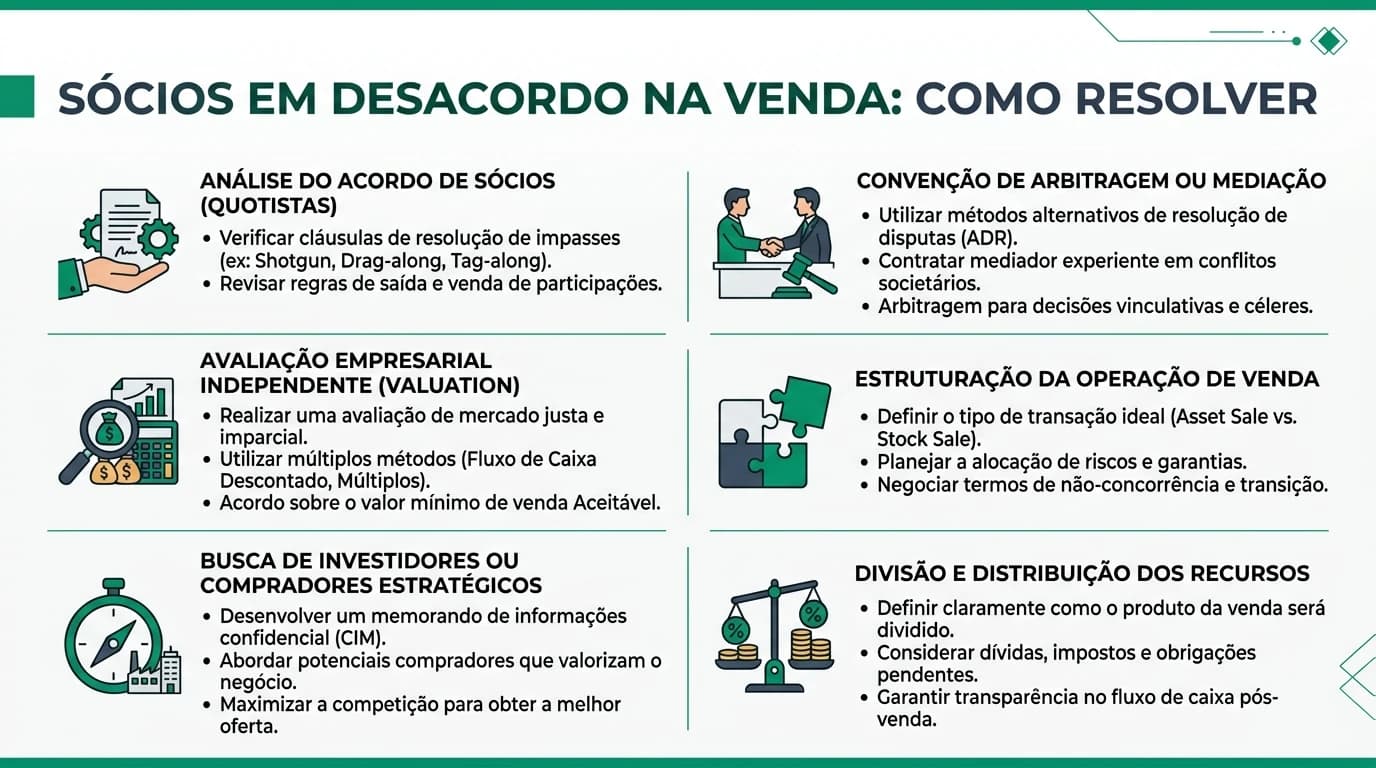 SÓCIOS EM DESACORDO NA VENDA: COMO RESOLVER

ANÁLISE DO ACORDO DE SÓCIOS (QUOTISTAS)
• Verificar cláusulas de resolução de impasses (ex: Shotgun, Drag-along, Tag-along).
• Revisar regras de saída e venda de participações.

AVALIAÇÃO EMPRESARIAL INDEPENDENTE (VALUATION)
• Realizar uma avaliação de mercado justa e imparcial.
• Utilizar múltiplos métodos (Fluxo de Caixa Descontado, Múltiplos).
• Acordo sobre o valor mínimo de venda Aceitável.

BUSCA DE INVESTIDORES OU COMPRADORES ESTRATÉGICOS
• Desenvolver um memorando de informações confidencial (CIM).
• Abordar potenciais compradores que valorizam o negócio.
• Maximizar a competição para obter a melhor oferta.

CONVENÇÃO DE ARBITRAGEM OU MEDIAÇÃO
• Utilizar métodos alternativos de resolução de disputas (ADR).
• Contratar mediador experiente em conflitos societários.
• Arbitragem para decisões vinculativas e céleres.

ESTRUTURAÇÃO DA OPERAÇÃO DE VENDA
• Definir o tipo de transação ideal (Asset Sale vs. Stock Sale).
• Planejar a alocação de riscos e garantias.
• Negociar termos de não-concorrência e transição.

DIVISÃO E DISTRIBUIÇÃO DOS RECURSOS
• Definir claramente como o produto da venda será dividido.
• Considerar dívidas, impostos e obrigações pendentes.
• Garantir transparência no fluxo de caixa pós-venda.